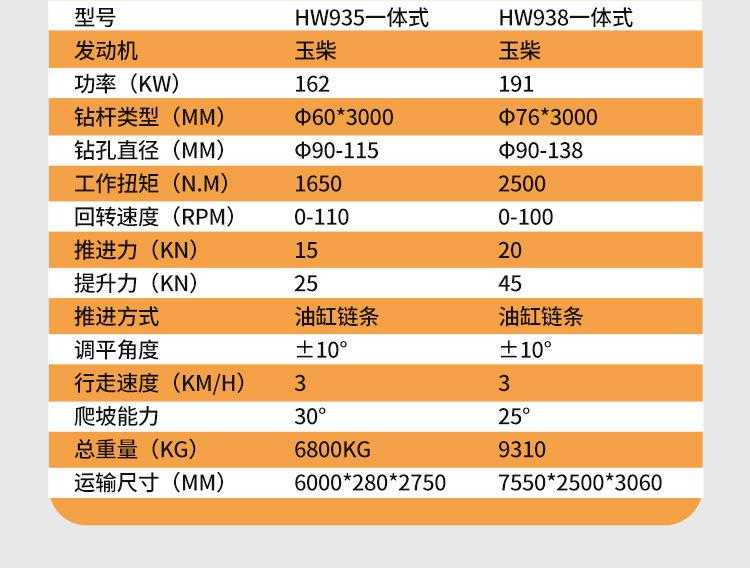 | 型号 | HW935一体式 | HW938一体式 |
|---|---|---|
| 发动机 | 玉柴 | 玉柴 |
| 功率（KW） | 162 | 191 |
| 钻杆类型（MM） | Φ60*3000 | Φ76*3000 |
| 钻孔直径（MM） | Φ90-115 | Φ90-138 |
| 工作扭矩（N.M） | 1650 | 2500 |
| 回转速度（RPM） | 0-110 | 0-100 |
| 推进力（KN） | 15 | 20 |
| 提升力（KN） | 25 | 45 |
| 推进方式 | 油缸链条 | 油缸链条 |
| 调平角度 | ±10° | ±10° |
| 行走速度（KM/H） | 3 | 3 |
| 爬坡能力 | 30° | 25° |
| 总重量（KG） | 6800KG | 9310 |
| 运输尺寸（MM） | 6000*280*2750 | 7550*2500*3060 |